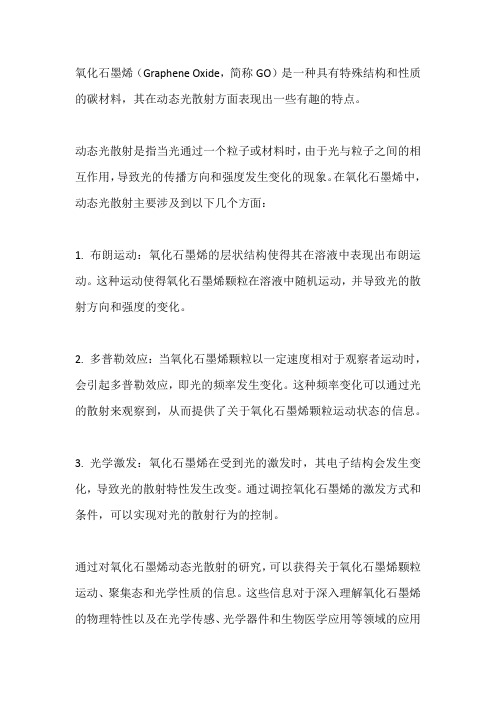 氧化石墨烯（Graphene Oxide，简称 GO）是一种具有特殊结构和性质的碳材料，其在动态光散射方面表现出一些有趣的特点。

动态光散射是指当光通过一个粒子或材料时，由于光与粒子之间的相互作用，导致光的传播方向和强度发生变化的现象。在氧化石墨烯中，动态光散射主要涉及到以下几个方面：

1. 布朗运动：氧化石墨烯的层状结构使得其在溶液中表现出布朗运动。这种运动使得氧化石墨烯颗粒在溶液中随机运动，并导致光的散射方向和强度的变化。

2. 多普勒效应：当氧化石墨烯颗粒以一定速度相对于观察者运动时，会引起多普勒效应，即光的频率发生变化。这种频率变化可以通过光的散射来观察到，从而提供了关于氧化石墨烯颗粒运动状态的信息。

3. 光学激发：氧化石墨烯在受到光的激发时，其电子结构会发生变化，导致光的散射特性发生改变。通过调控氧化石墨烯的激发方式和条件，可以实现对光的散射行为的控制。

通过对氧化石墨烯动态光散射的研究，可以获得关于氧化石墨烯颗粒运动、聚集态和光学性质的信息。这些信息对于深入理解氧化石墨烯的物理特性以及在光学传感、光学器件和生物医学应用等领域的应用